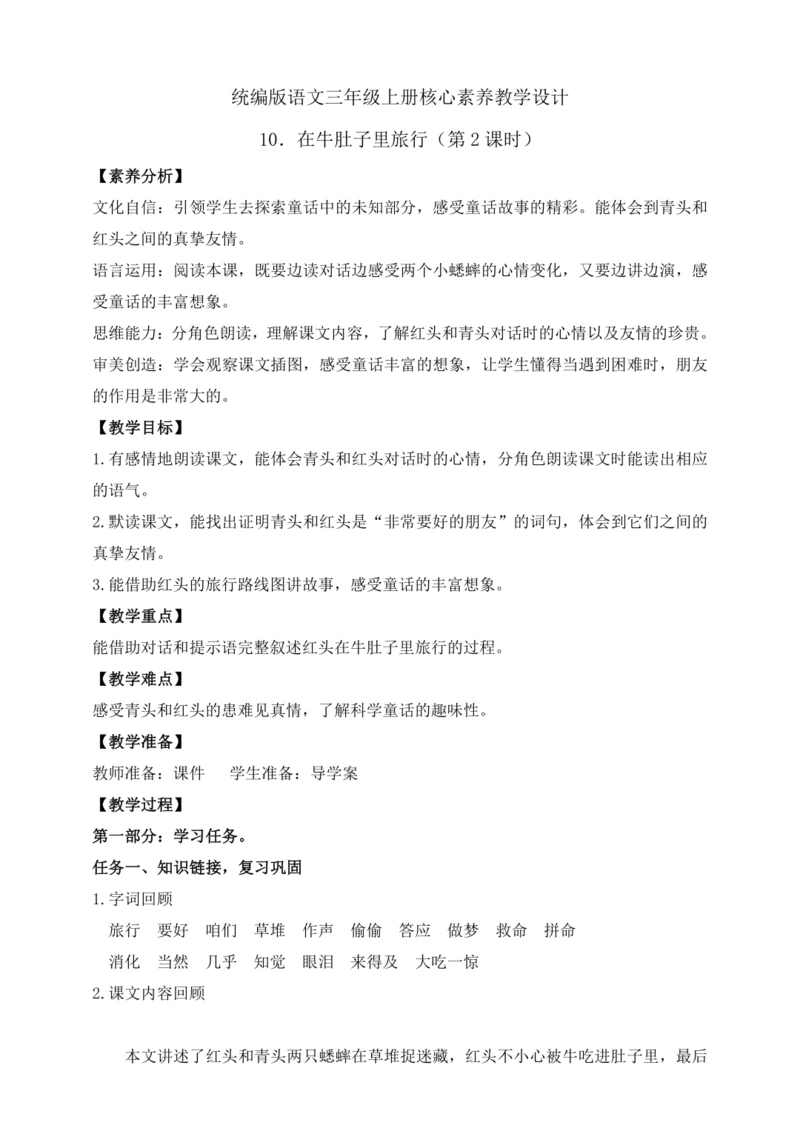 统编版语文三年级上册核心素养教学设计

10．在牛肚子里旅行（第 2 课时）

【素养分析】

文化自信：引领学生去探索童话中的未知部分，感受童话故事的精彩。能体会到青头和红头之间的真挚友情。

语言运用：阅读本课，既要边读对话边感受两个小蟋蟀的心情变化，又要边讲边演，感受童话的丰富想象。

思维能力：分角色朗读，理解课文内容，了解红头和青头对话时的心情以及友情的珍贵。

审美创造：学会观察课文插图，感受童话丰富的想象，让学生懂得当遇到困难时，朋友的作用是非常大的。

【教学目标】

1.有感情地朗读课文，能体会青头和红头对话时的心情，分角色朗读课文时能读出相应的语气。

2.默读课文，能找出证明青头和红头是“非常要好的朋友”的词句，体会到它们之间的真挚友情。

3.能借助红头的旅行路线图讲故事，感受童话的丰富想象。

【教学重点】

能借助对话和提示语完整叙述红头在牛肚子里旅行的过程。

【教学难点】

感受青头和红头的患难见真情，了解科学童话的趣味性。

【教学准备】

教师准备：课件　　学生准备：导学案

【教学过程】

第一部分：学习任务。

任务一、知识链接，复习巩固

1.字词回顾

旅行　要好　咱们　草堆　作声　偷偷　答应　做梦　救命　拼命

消化　当然　几乎　知觉　眼泪　来得及　大吃一惊

2.课文内容回顾

本文讲述了红头和青头两只蟋蟀在草堆捉迷藏，红头不小心被牛吃进肚子里，最后